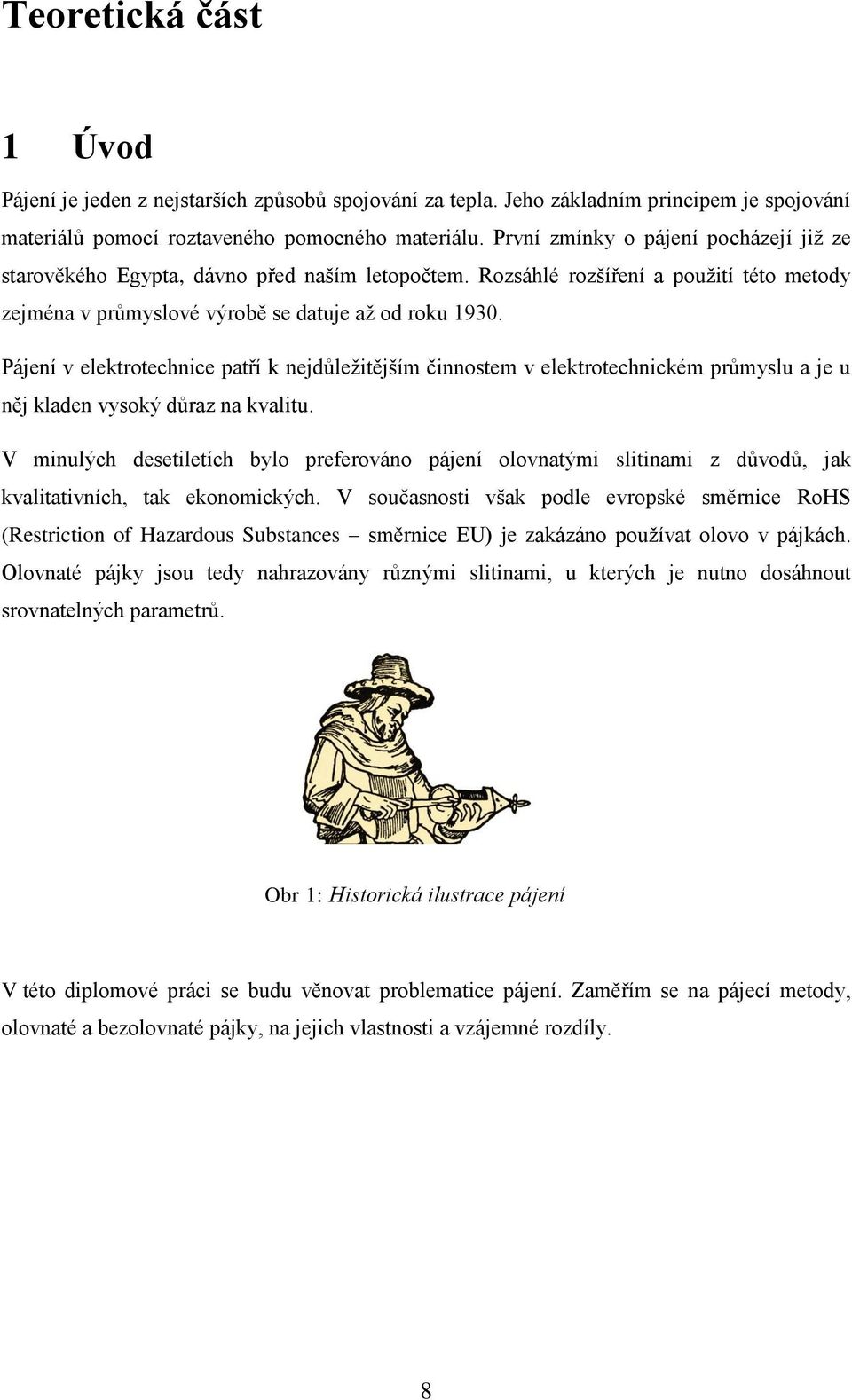 Teoretická část

1 Úvod

Pájení je jeden z nejstarších způsobů spojování za tepla. Jeho základním principem je spojování materiálů pomocí roztaveného pomocného materiálu. První zmínky o pájení pocházejí již ze starověkého Egypta, dávno před naším letopočtem. Rozsáhlé rozšíření a použití této metody zejména v průmyslové výrobě se datuje až od roku 1930.

Pájení v elektrotechnice patří k nejdůležitějším činnostem v elektrotechnickém průmyslu a je u něj kladen vysoký důraz na kvalitu.

V minulých desetiletích bylo preferováno pájení olovnatými slitinami z důvodů, jak kvalitativních, tak ekonomických. V současnosti však podle evropské směrnice RoHS (Restriction of Hazardous Substances – směrnice EU) je zakázáno používat olovo v pájkách. Olovnaté pájky jsou tedy nahrazovány různými slitinami, u kterých je nutno dosáhnout srovnatelných parametrů.

Obr 1: Historická ilustrace pájení

V této diplomové práci se budu věnovat problematice pájení. Zaměřím se na pájecí metody, olovnaté a bezolovnaté pájky, na jejich vlastnosti a vzájemné rozdíly.

8